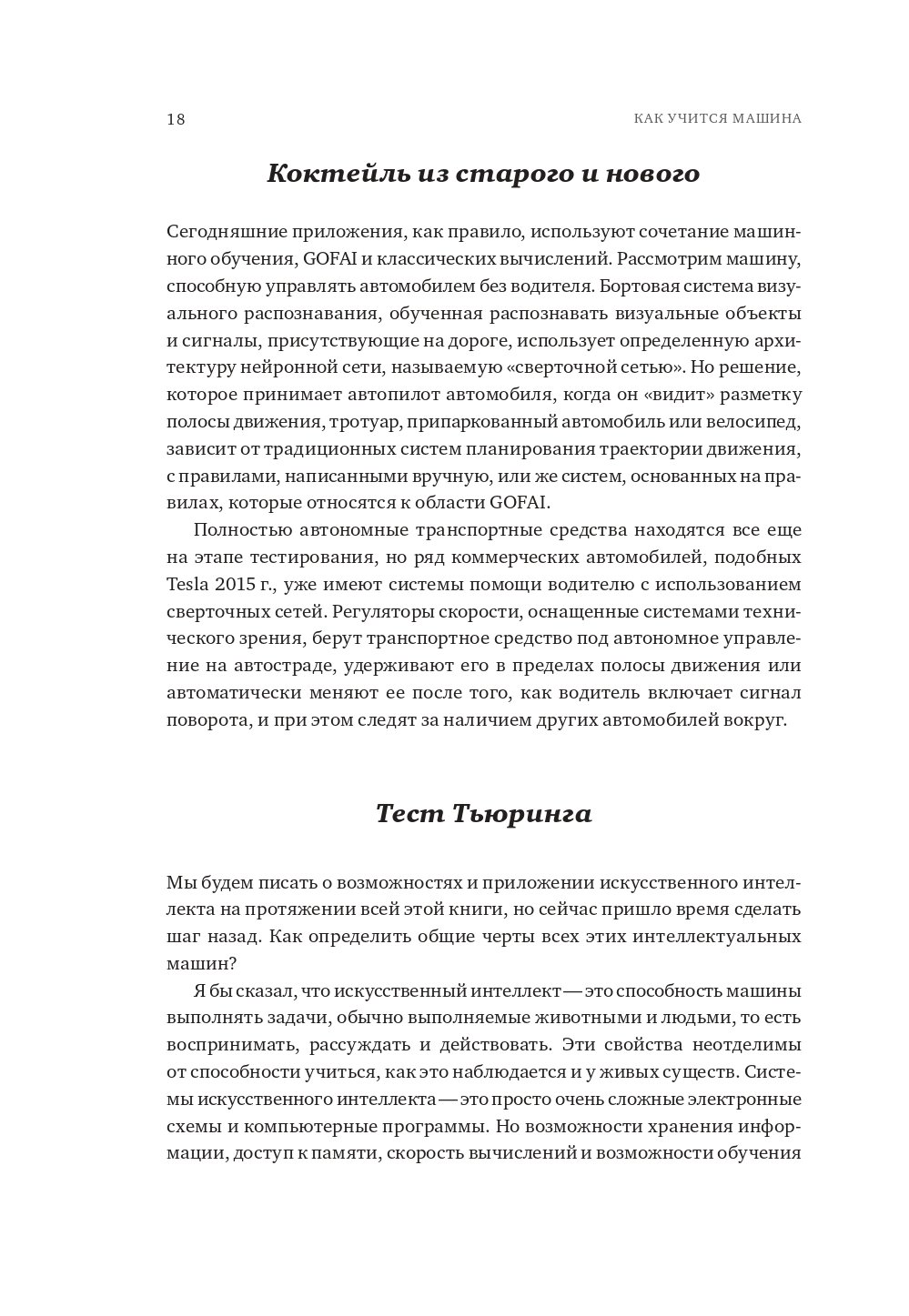 18 КАК УЧИТСЯ МАШИНА

Коктейль из старого и нового

Сегодняшние приложения, как правило, используют сочетание машинного обучения, GOFAI и классических вычислений. Рассмотрим машину, способную управлять автомобилем без водителя. Бортовая система визуального распознавания, обученная распознавать визуальные объекты и сигналы, присутствующие на дороге, использует определенную архитектуру нейронной сети, называемую «сверточной сетью». Но решение, которое принимает автопилот автомобиля, когда он «видит» разметку полосы движения, тротуар, припаркованный автомобиль или велосипед, зависит от традиционных систем планирования траектории движения, с правилами, написанными вручную, или же систем, основанных на правилах, которые относятся к области GOFAI.

Полностью автономные транспортные средства находятся все еще на этапе тестирования, но ряд коммерческих автомобилей, подобных Tesla 2015 г., уже имеют системы помощи водителю с использованием сверточных сетей. Регуляторы скорости, оснащенные системами технического зрения, берут транспортное средство под автономное управление на автостраде, удерживают его в пределах полосы движения или автоматически меняют ее после того, как водитель включает сигнал поворота, и при этом следят за наличием других автомобилей вокруг.

Тест Тьюринга

Мы будем писать о возможностях и приложении искусственного интеллекта на протяжении всей этой книги, но сейчас пришло время сделать шаг назад. Как определить общие черты всех этих интеллектуальных машин?

Я бы сказал, что искусственный интеллект — это способность машины выполнять задачи, обычно выполняемые животными и людьми, то есть воспринимать, рассуждать и действовать. Эти свойства неотделимы от способности учиться, как это наблюдается и у живых существ. Системы искусственного интеллекта — это просто очень сложные электронные схемы и компьютерные программы. Но возможности хранения информации, доступ к памяти, скорость вычислений и возможности обучения